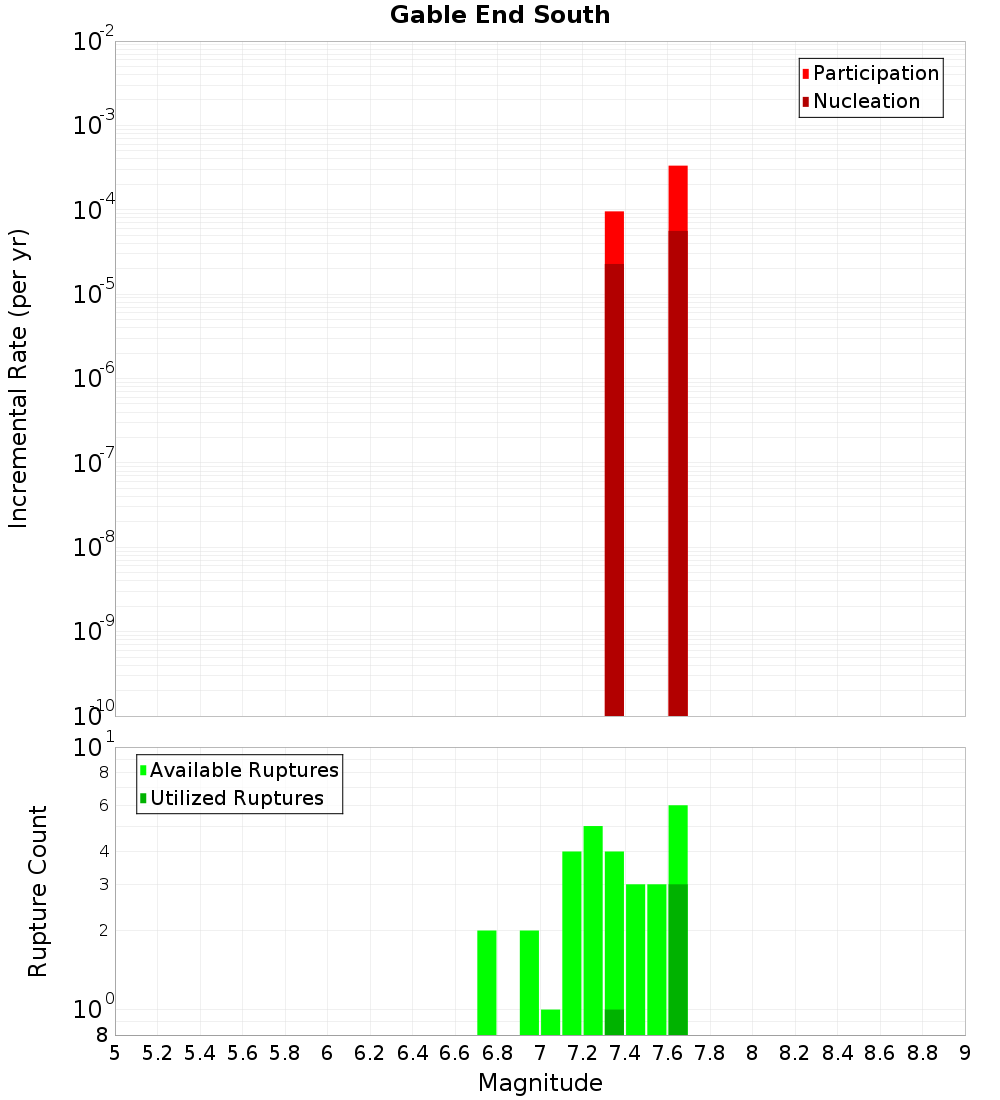 Gable End South

Participation
Nucleation

Incremental Rate (per yr)

$10^{-2}$
$10^{-3}$
$10^{-4}$
$10^{-5}$
$10^{-6}$
$10^{-7}$
$10^{-8}$
$10^{-9}$
$10^{-10}$

Available Ruptures
Utilized Ruptures

Rupture Count

$10^{1}$
8
6
4
3
2
$10^{0}$
8

5 5.2 5.4 5.6 5.8 6 6.2 6.4 6.6 6.8 7 7.2 7.4 7.6 7.8 8 8.2 8.4 8.6 8.8 9

Magnitude